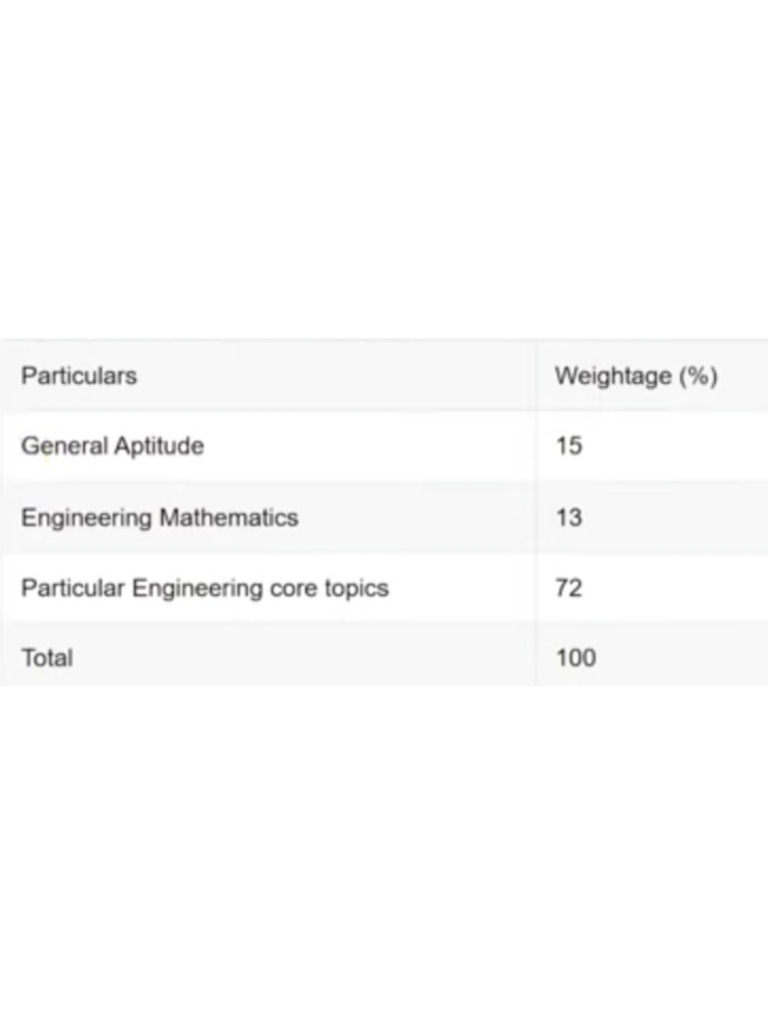 | Particulars | Weightage (%) |
|---|---|
| General Aptitude | 15 |
| Engineering Mathematics | 13 |
| Particular Engineering core topics | 72 |
| Total | 100 |